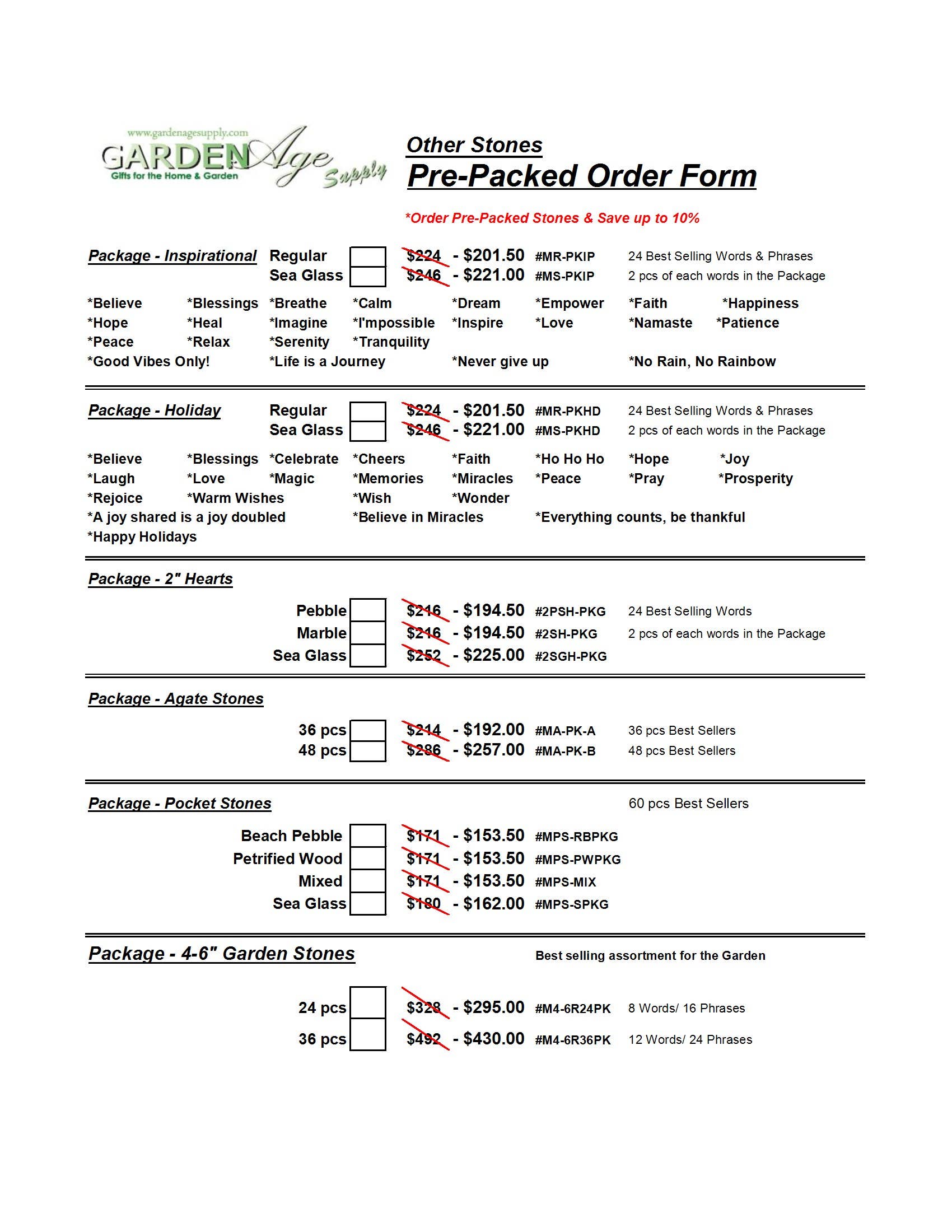 www.gardenagesupply.com
GARDEN Age Supply
Gifts for the Home & Garden

Other Stones
Pre-Packed Order Form

*Order Pre-Packed Stones & Save up to 10%

Package - Inspirational Regular $224 - $201.50 #MR-PKIP 24 Best Selling Words & Phrases
Sea Glass $246 - $221.00 #MS-PKIP 2 pcs of each words in the Package

*Believe *Blessings *Breathe *Calm *Dream *Empower *Faith *Happiness
*Hope *Heal *Imagine *I'mpossible *Inspire *Love *Namaste *Patience
*Peace *Relax *Serenity *Tranquility
*Good Vibes Only! *Life is a Journey *Never give up *No Rain, No Rainbow

Package - Holiday Regular $224 - $201.50 #MR-PKHD 24 Best Selling Words & Phrases
Sea Glass $246 - $221.00 #MS-PKHD 2 pcs of each words in the Package

*Believe *Blessings *Celebrate *Cheers *Faith *Ho Ho Ho *Hope *Joy
*Laugh *Love *Magic *Memories *Miracles *Peace *Pray *Prosperity
*Rejoice *Warm Wishes *Wish *Wonder
*A joy shared is a joy doubled *Believe in Miracles *Everything counts, be thankful
*Happy Holidays

Package - 2" Hearts

Pebble $216 - $194.50 #2PSH-PKG 24 Best Selling Words
Marble $216 - $194.50 #2SH-PKG 2 pcs of each words in the Package
Sea Glass $252 - $225.00 #2SGH-PKG

Package - Agate Stones

36 pcs $214 - $192.00 #MA-PK-A 36 pcs Best Sellers
48 pcs $286 - $257.00 #MA-PK-B 48 pcs Best Sellers

Package - Pocket Stones 60 pcs Best Sellers

Beach Pebble $171 - $153.50 #MPS-RBPKG
Petrified Wood $171 - $153.50 #MPS-PWPKG
Mixed $171 - $153.50 #MPS-MIX
Sea Glass $180 - $162.00 #MPS-SPKG

Package - 4-6" Garden Stones Best selling assortment for the Garden

24 pcs $328 - $295.00 #M4-6R24PK 8 Words/ 16 Phrases
36 pcs $492 - $430.00 #M4-6R36PK 12 Words/ 24 Phrases